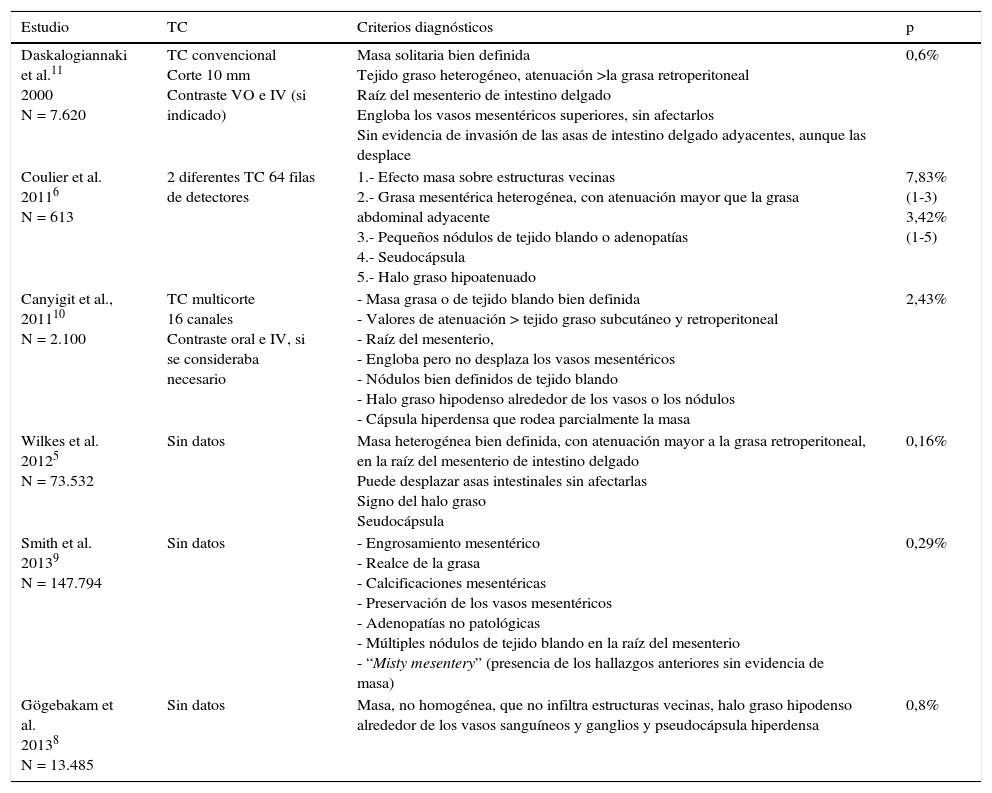 | Estudio | TC | Criterios diagnósticos | p |
|---|---|---|---|
| Daskalogiannaki et al.$^{11}$ 2000 N = 7.620 | TC convencional Corte 10 mm Contraste VO e IV (si indicado) | Masa solitaria bien definida Tejido graso heterogéneo, atenuación >la grasa retroperitoneal Raíz del mesenterio de intestino delgado Engloba los vasos mesentéricos superiores, sin afectarlos Sin evidencia de invasión de las asas de intestino delgado adyacentes, aunque las desplace | 0,6% |
| Coulier et al. 2011$^{6}$ N = 613 | 2 diferentes TC 64 filas de detectores | 1.- Efecto masa sobre estructuras vecinas 2.- Grasa mesentérica heterogénea, con atenuación mayor que la grasa abdominal adyacente 3.- Pequeños nódulos de tejido blando o adenopatías 4.- Seudocápsula 5.- Halo graso hipoatenuado | 7,83% (1-3) 3,42% (1-5) |
| Canyigit et al., 2011$^{10}$ N = 2.100 | TC multicorte 16 canales Contraste oral e IV, si se consideraba necesario | - Masa grasa o de tejido blando bien definida - Valores de atenuación > tejido graso subcutáneo y retroperitoneal - Raíz del mesenterio, - Engloba pero no desplaza los vasos mesentéricos - Nódulos bien definidos de tejido blando - Halo graso hipodenso alrededor de los vasos o los nódulos - Cápsula hiperdensa que rodea parcialmente la masa | 2,43% |
| Wilkes et al. 2012$^{5}$ N = 73.532 | Sin datos | Masa heterogénea bien definida, con atenuación mayor a la grasa retroperitoneal, en la raíz del mesenterio de intestino delgado Puede desplazar asas intestinales sin afectarlas Signo del halo graso Seudocápsula | 0,16% |
| Smith et al. 2013$^{9}$ N = 147.794 | Sin datos | - Engrosamiento mesentérico - Realce de la grasa - Calcificaciones mesentéricas - Preservación de los vasos mesentéricos - Adenopatías no patológicas - Múltiples nódulos de tejido blando en la raíz del mesenterio - “Misty mesentery” (presencia de los hallazgos anteriores sin evidencia de masa) | 0,29% |
| Gögebakam et al. 2013$^{8}$ N = 13.485 | Sin datos | Masa, no homogénea, que no infiltra estructuras vecinas, halo graso hipodenso alrededor de los vasos sanguíneos y ganglios y pseudocápsula hiperdensa | 0,8% |